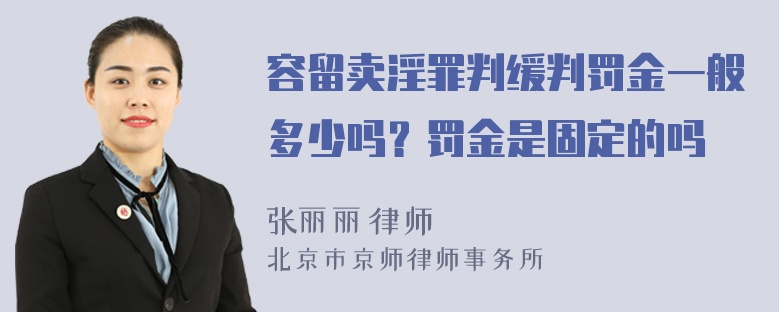 容留卖淫罪判缓判罚金一般多少吗？罚金是固定的吗

张丽丽 律师

北京市京师律师事务所